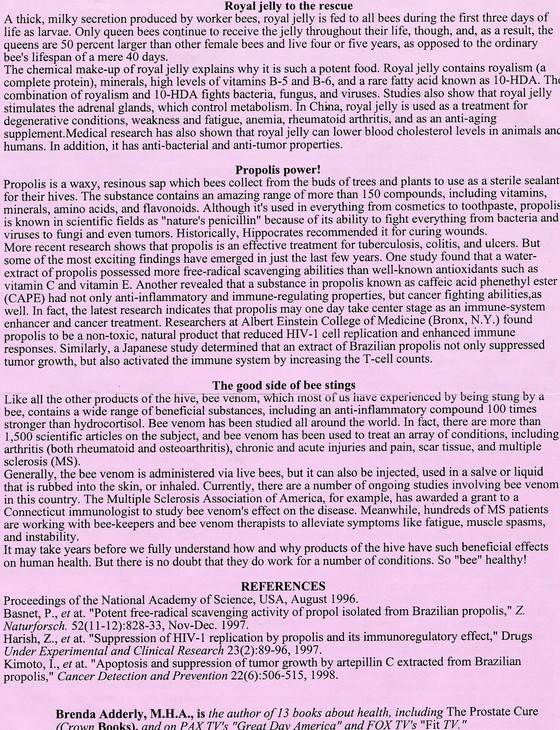 Royal jelly to the rescue

A thick, milky secretion produced by worker bees, royal jelly is fed to all bees during the first three days of life as larvae. Only queen bees continue to receive the jelly throughout their life, though, and, as a result, the queens are 50 percent larger than other female bees and live four or five years, as opposed to the ordinary bee's lifespan of a mere 40 days.
The chemical make-up of royal jelly explains why it is such a potent food. Royal jelly contains royalism (a complete protein), minerals, high levels of vitamins B-5 and B-6, and a rare fatty acid known as 10-HDA. The combination of royalism and 10-HDA fights bacteria, fungus, and viruses. Studies also show that royal jelly stimulates the adrenal glands, which control metabolism. In China, royal jelly is used as a treatment for degenerative conditions, weakness and fatigue, anemia, rheumatoid arthritis, and as an anti-aging supplement.Medical research has also shown that royal jelly can lower blood cholesterol levels in animals and humans. In addition, it has anti-bacterial and anti-tumor properties.

Propolis power!

Propolis is a waxy, resinous sap which bees collect from the buds of trees and plants to use as a sterile sealant for their hives. The substance contains an amazing range of more than 150 compounds, including vitamins, minerals, amino acids, and flavonoids. Although it's used in everything from cosmetics to toothpaste, propolis is known in scientific fields as "nature's penicillin" because of its ability to fight everything from bacteria and viruses to fungi and even tumors. Historically, Hippocrates recommended it for curing wounds.
More recent research shows that propolis is an effective treatment for tuberculosis, colitis, and ulcers. But some of the most exciting findings have emerged in just the last few years. One study found that a water-extract of propolis possessed more free-radical scavenging abilities than well-known antioxidants such as vitamin C and vitamin E. Another revealed that a substance in propolis known as caffeic acid phenethyl ester (CAPE) had not only anti-inflammatory and immune-regulating properties, but cancer fighting abilities,as well. In fact, the latest research indicates that propolis may one day take center stage as an immune-system enhancer and cancer treatment. Researchers at Albert Einstein College of Medicine (Bronx, N.Y.) found propolis to be a non-toxic, natural product that reduced HIV-1 cell replication and enhanced immune responses. Similarly, a Japanese study determined that an extract of Brazilian propolis not only suppressed tumor growth, but also activated the immune system by increasing the T-cell counts.

The good side of bee stings

Like all the other products of the hive, bee venom, which most of us have experienced by being stung by a bee, contains a wide range of beneficial substances, including an anti-inflammatory compound 100 times stronger than hydrocortisol. Bee venom has been studied all around the world. In fact, there are more than 1,500 scientific articles on the subject, and bee venom has been used to treat an array of conditions, including arthritis (both rheumatoid and osteoarthritis), chronic and acute injuries and pain, scar tissue, and multiple sclerosis (MS).
Generally, the bee venom is administered via live bees, but it can also be injected, used in a salve or liquid that is rubbed into the skin, or inhaled. Currently, there are a number of ongoing studies involving bee venom in this country. The Multiple Sclerosis Association of America, for example, has awarded a grant to a Connecticut immunologist to study bee venom's effect on the disease. Meanwhile, hundreds of MS patients are working with bee-keepers and bee venom therapists to alleviate symptoms like fatigue, muscle spasms, and instability.
It may take years before we fully understand how and why products of the hive have such beneficial effects on human health. But there is no doubt that they do work for a number of conditions. So "bee" healthy!

REFERENCES

Proceedings of the National Academy of Science, USA, August 1996.
Basnet, P., et at. "Potent free-radical scavenging activity of propol isolated from Brazilian propolis," Z. Naturforsch. 52(11-12):828-33, Nov-Dec. 1997.
Harish, Z., et at. "Suppression of HIV-1 replication by propolis and its immunoregulatory effect," Drugs Under Experimental and Clinical Research 23(2):89-96, 1997.
Kimoto, I., et at. "Apoptosis and suppression of tumor growth by artepillin C extracted from Brazilian propolis," Cancer Detection and Prevention 22(6):506-515, 1998.

Brenda Adderly, M.H.A., is the author of 13 books about health, including The Prostate Cure (Crown Books), and on PAX TV's "Great Day America" and FOX TV's "Fit TV."